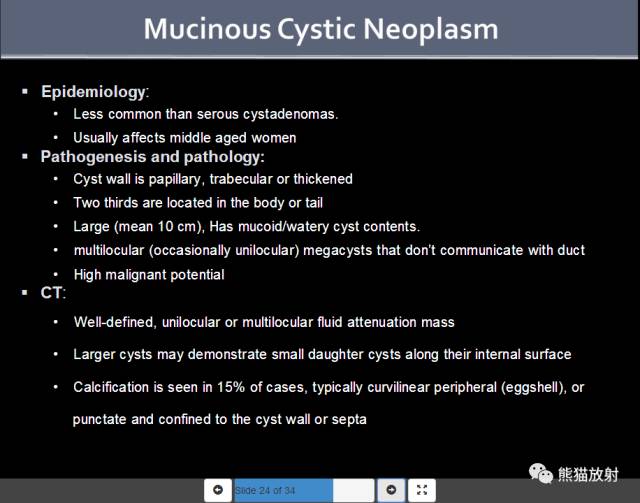 Mucinous Cystic Neoplasm

▪ Epidemiology:
• Less common than serous cystadenomas.
• Usually affects middle aged women

▪ Pathogenesis and pathology:
• Cyst wall is papillary, trabecular or thickened
• Two thirds are located in the body or tail
• Large (mean 10 cm), Has mucoid/watery cyst contents.
• multilocular (occasionally unilocular) megacysts that don't communicate with duct
• High malignant potential

▪ CT:
• Well-defined, unilocular or multilocular fluid attenuation mass
• Larger cysts may demonstrate small daughter cysts along their internal surface
• Calcification is seen in 15% of cases, typically curvilinear peripheral (eggshell), or punctate and confined to the cyst wall or septa

熊猫放射

Slide 24 of 34